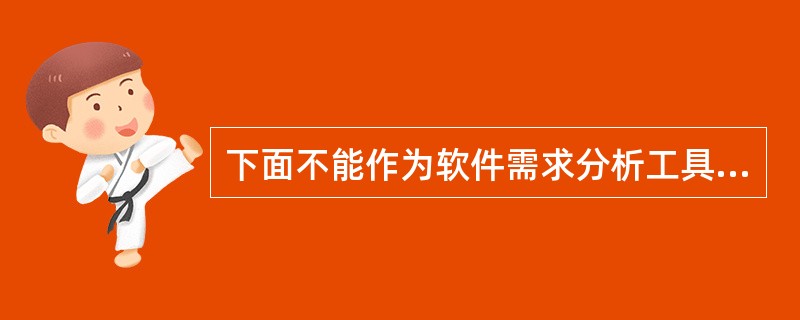 下面不能作为软件需求分析工具...